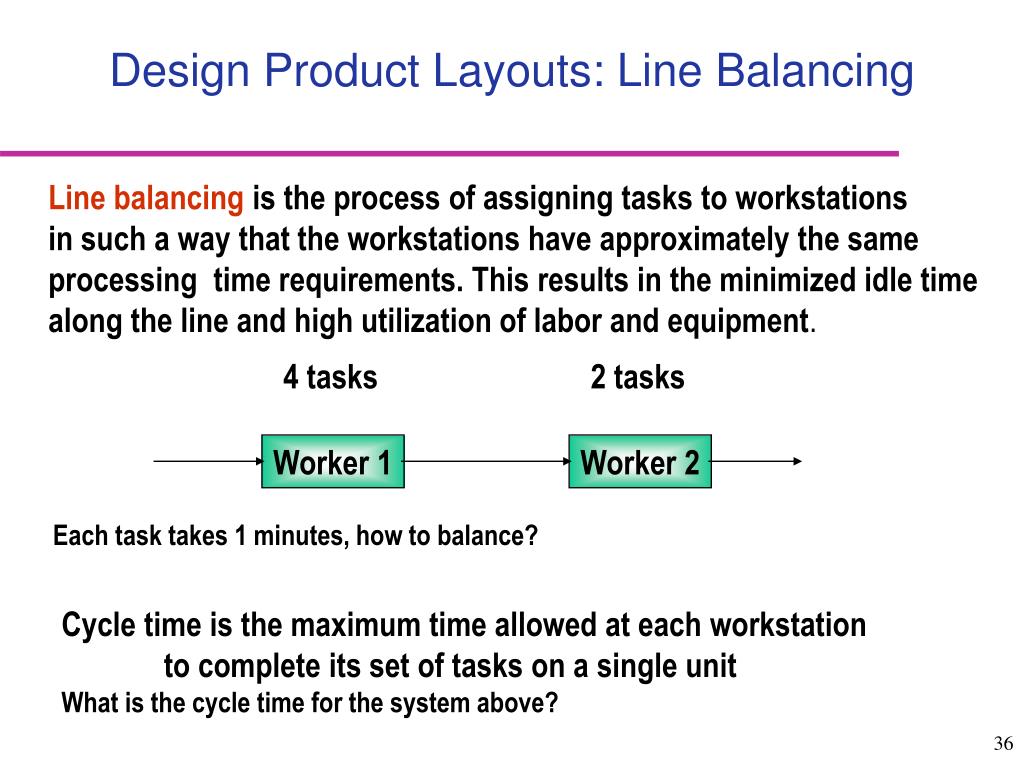 Design Product Layouts: Line Balancing

Line balancing is the process of assigning tasks to workstations in such a way that the workstations have approximately the same processing time requirements. This results in the minimized idle time along the line and high utilization of labor and equipment.

4 tasks

2 tasks

Worker 1

Worker 2

Each task takes 1 minutes, how to balance?

Cycle time is the maximum time allowed at each workstation to complete its set of tasks on a single unit

What is the cycle time for the system above?

36